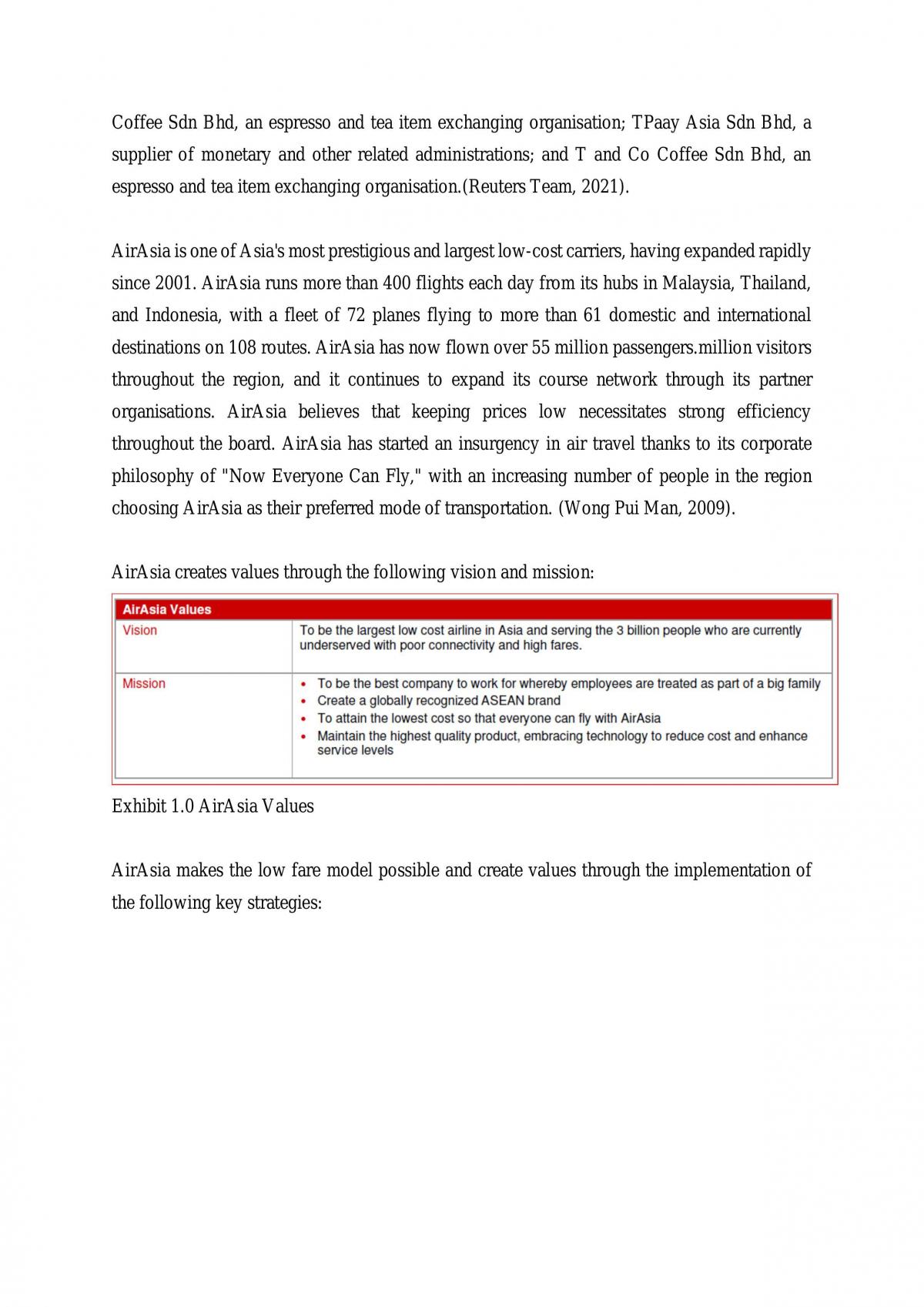 Coffee Sdn Bhd, an espresso and tea item exchanging organisation; TPaay Asia Sdn Bhd, a supplier of monetary and other related administrations; and T and Co Coffee Sdn Bhd, an espresso and tea item exchanging organisation.(Reuters Team, 2021).

AirAsia is one of Asia's most prestigious and largest low-cost carriers, having expanded rapidly since 2001. AirAsia runs more than 400 flights each day from its hubs in Malaysia, Thailand, and Indonesia, with a fleet of 72 planes flying to more than 61 domestic and international destinations on 108 routes. AirAsia has now flown over 55 million passengers.million visitors throughout the region, and it continues to expand its course network through its partner organisations. AirAsia believes that keeping prices low necessitates strong efficiency throughout the board. AirAsia has started an insurgency in air travel thanks to its corporate philosophy of "Now Everyone Can Fly," with an increasing number of people in the region choosing AirAsia as their preferred mode of transportation. (Wong Pui Man, 2009).

AirAsia creates values through the following vision and mission:

| AirAsia Values | |
|---|---|
| Vision | To be the largest low cost airline in Asia and serving the 3 billion people who are currently underserved with poor connectivity and high fares. |
| Mission | • To be the best company to work for whereby employees are treated as part of a big family • Create a globally recognized ASEAN brand • To attain the lowest cost so that everyone can fly with AirAsia • Maintain the highest quality product, embracing technology to reduce cost and enhance service levels |

Exhibit 1.0 AirAsia Values

AirAsia makes the low fare model possible and create values through the implementation of the following key strategies: